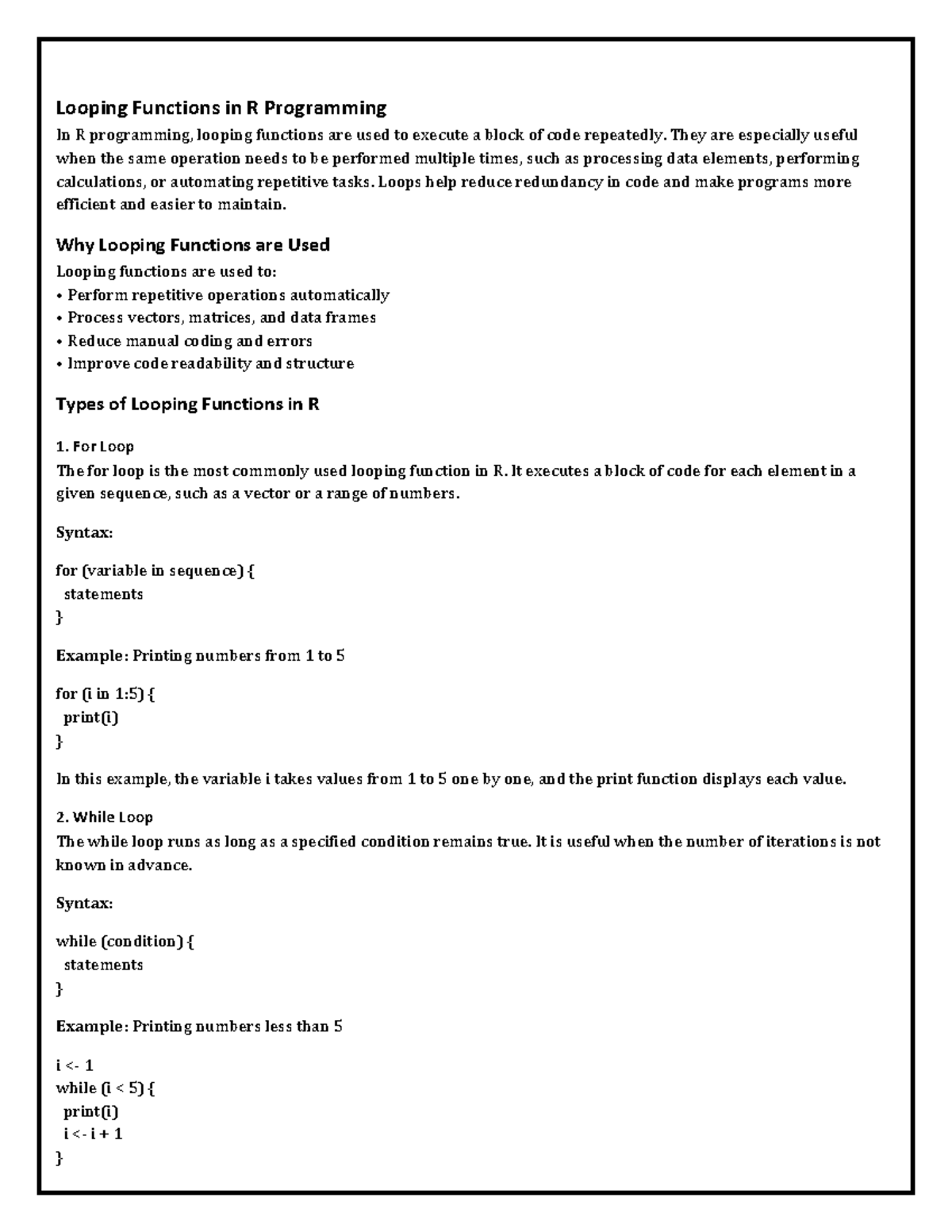 Looping Functions in R Programming

In R programming, looping functions are used to execute a block of code repeatedly. They are especially useful when the same operation needs to be performed multiple times, such as processing data elements, performing calculations, or automating repetitive tasks. Loops help reduce redundancy in code and make programs more efficient and easier to maintain.

Why Looping Functions are Used

Looping functions are used to:
• Perform repetitive operations automatically
• Process vectors, matrices, and data frames
• Reduce manual coding and errors
• Improve code readability and structure

Types of Looping Functions in R

1. For Loop
The for loop is the most commonly used looping function in R. It executes a block of code for each element in a given sequence, such as a vector or a range of numbers.

Syntax:

for (variable in sequence) {
 statements
}

Example: Printing numbers from 1 to 5

for (i in 1:5) {
 print(i)
}

In this example, the variable i takes values from 1 to 5 one by one, and the print function displays each value.

2. While Loop
The while loop runs as long as a specified condition remains true. It is useful when the number of iterations is not known in advance.

Syntax:

while (condition) {
 statements
}

Example: Printing numbers less than 5

i <- 1
while (i < 5) {
 print(i)
 i <- i + 1
}